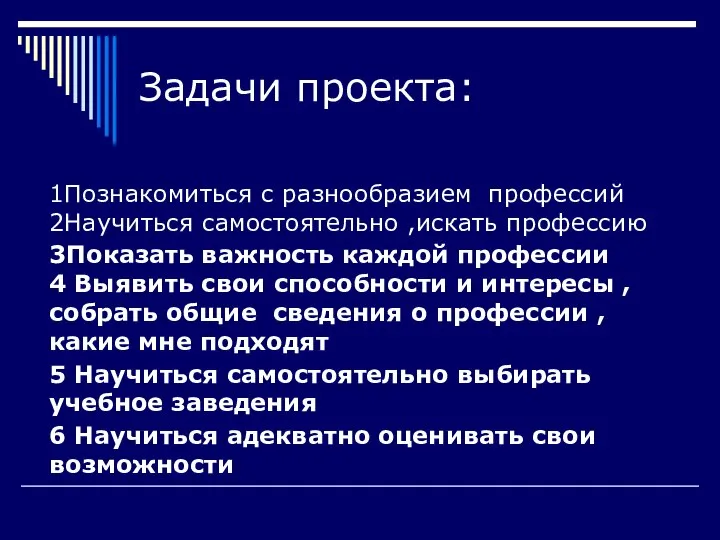 Задачи проекта:

1Познакомиться с разнообразием профессий
2Научиться самостоятельно ,искать профессию
3Показать важность каждой профессии
4 Выявить свои способности и интересы , собрать общие сведения о профессии , какие мне подходят
5 Научиться самостоятельно выбирать учебное заведения
6 Научиться адекватно оценивать свои возможности